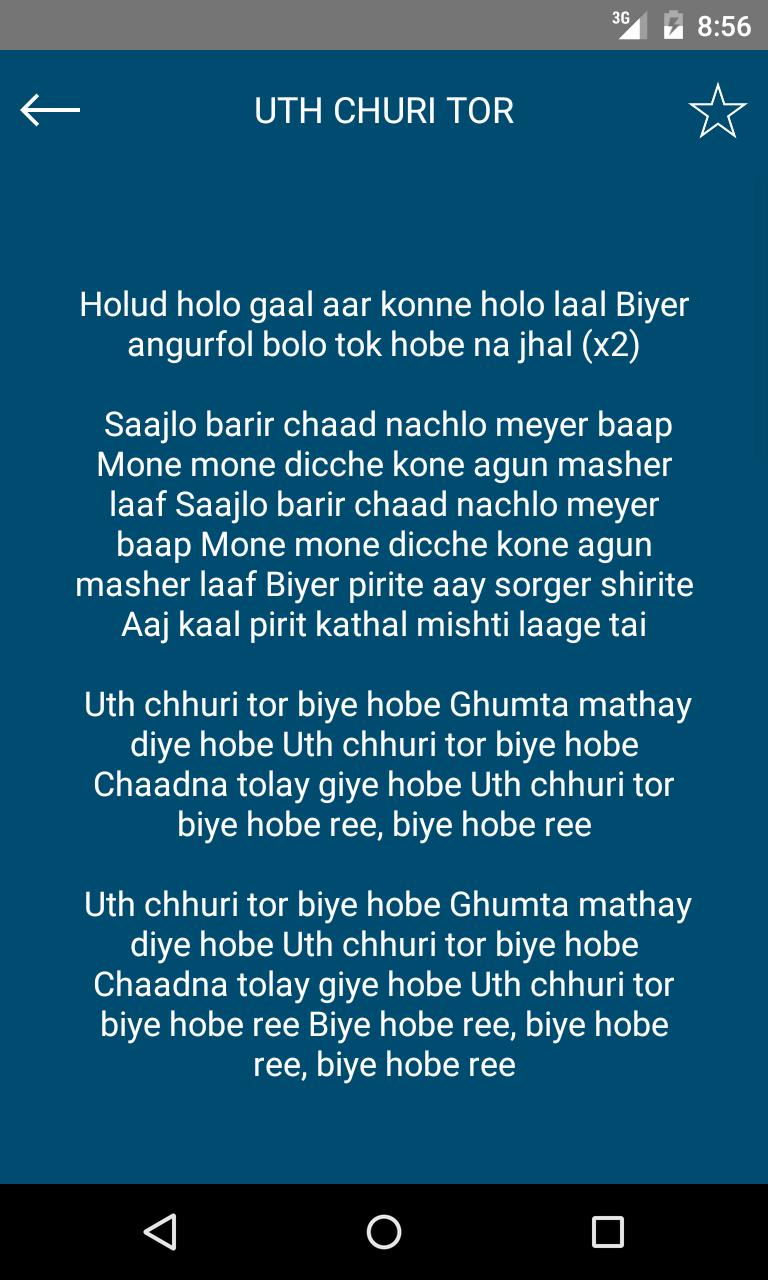 3G 8:56

UTH CHURI TOR

Holud holo gaal aar konne holo laal Biyer angurfol bolo tok hobe na jhal (x2)

Saajlo barir chaad nachlo meyer baap Mone mone dicche kone agun masher laaf Saajlo barir chaad nachlo meyer baap Mone mone dicche kone agun masher laaf Biyer pirite aay sorger shirite Aaj kaal pirit kathal mishti laage tai

Uth chhuri tor biye hobe Ghumta mathay diye hobe Uth chhuri tor biye hobe Chaadna tolay giye hobe Uth chhuri tor biye hobe ree, biye hobe ree

Uth chhuri tor biye hobe Ghumta mathay diye hobe Uth chhuri tor biye hobe Chaadna tolay giye hobe Uth chhuri tor biye hobe ree Biye hobe ree, biye hobe ree, biye hobe ree